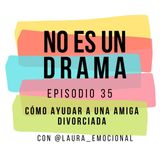 NO ES UN
DRAMA

EPISODIO 35

CÓMO AYUDAR A UNA AMIGA DIVORCIADA

CON @LAURA_EMOCIONAL